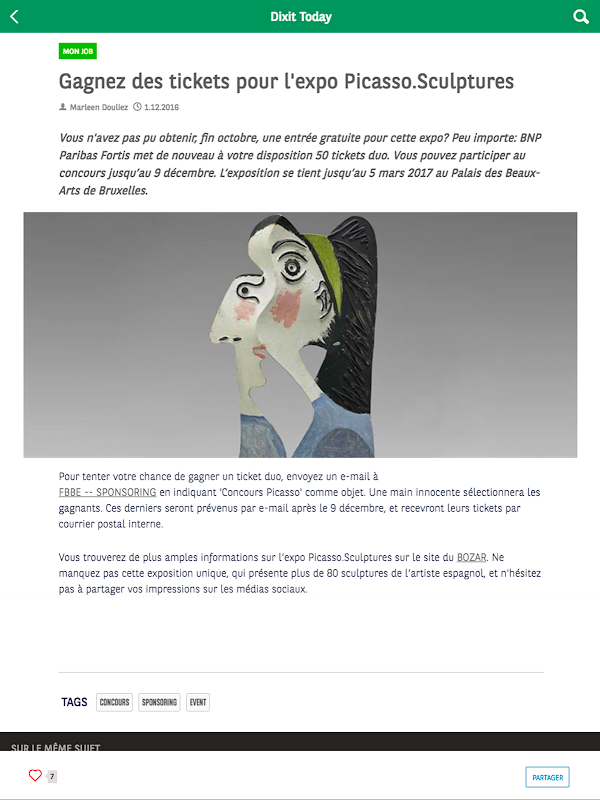 Dixit Today

MON JOB

Gagnez des tickets pour l'expo Picasso.Sculptures

Marleen Douliez 1.12.2016

Vous n'avez pas pu obtenir, fin octobre, une entrée gratuite pour cette expo? Peu importe: BNP Paribas Fortis met de nouveau à votre disposition 50 tickets duo. Vous pouvez participer au concours jusqu'au 9 décembre. L'exposition se tient jusqu'au 5 mars 2017 au Palais des Beaux-Arts de Bruxelles.

Pour tenter votre chance de gagner un ticket duo, envoyez un e-mail à FBBE -- SPONSORING en indiquant 'Concours Picasso' comme objet. Une main innocente sélectionnera les gagnants. Ces derniers seront prévenus par e-mail après le 9 décembre, et recevront leurs tickets par courrier postal interne.

Vous trouverez de plus amples informations sur l'expo Picasso.Sculptures sur le site du BOZAR. Ne manquez pas cette exposition unique, qui présente plus de 80 sculptures de l'artiste espagnol, et n'hésitez pas à partager vos impressions sur les médias sociaux.

TAGS CONCOURS SPONSORING EVENT

SUR LE MÊME SUJET

7

PARTAGER